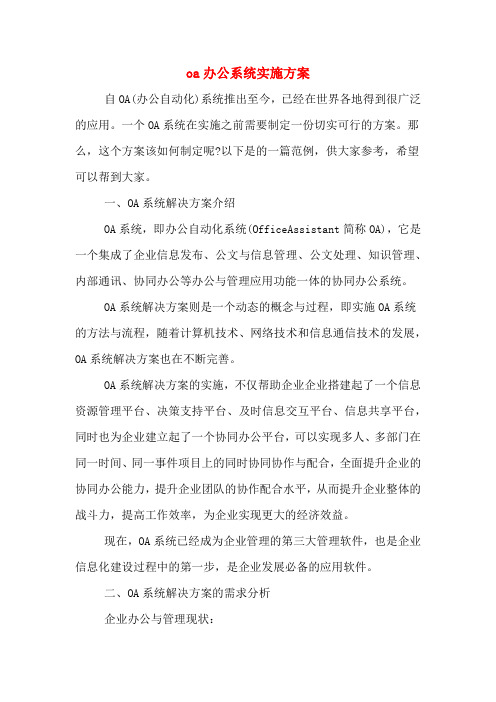 oa办公系统实施方案

自OA(办公自动化)系统推出至今，已经在世界各地得到很广泛的应用。一个OA系统在实施之前需要制定一份切实可行的方案。那么，这个方案该如何制定呢?以下是的一篇范例，供大家参考，希望可以帮到大家。

一、OA系统解决方案介绍

OA系统，即办公自动化系统(OfficeAssistant简称OA)，它是一个集成了企业信息发布、公文与信息管理、公文处理、知识管理、内部通讯、协同办公等办公与管理应用功能一体的协同办公系统。

OA系统解决方案则是一个动态的概念与过程，即实施OA系统的方法与流程，随着计算机技术、网络技术和信息通信技术的发展，OA系统解决方案也在不断完善。

OA系统解决方案的实施，不仅帮助企业企业搭建起了一个信息资源管理平台、决策支持平台、及时信息交互平台、信息共享平台，同时也为企业建立起了一个协同办公平台，可以实现多人、多部门在同一时间、同一事件项目上的同时协同协作与配合，全面提升企业的协同办公能力，提升企业团队的协作配合水平，从而提升企业整体的战斗力，提高工作效率，为企业实现更大的经济效益。

现在，OA系统已经成为企业管理的第三大管理软件，也是企业信息化建设过程中的第一步，是企业发展必备的应用软件。

二、OA系统解决方案的需求分析

企业办公与管理现状: